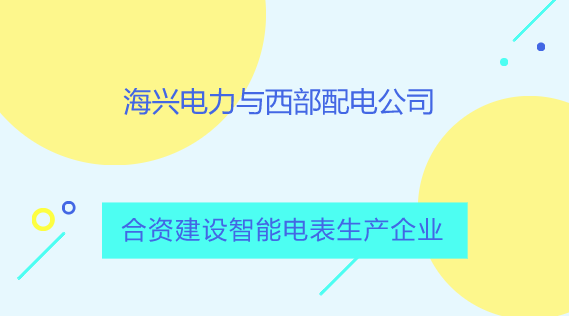 海兴电力与西部配电公司

合资建设智能电表生产企业